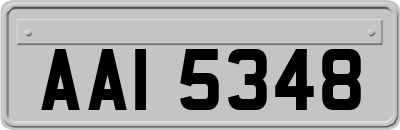 AAI 5348